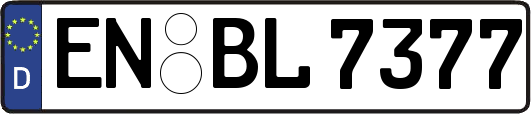 D
EN BL 7377